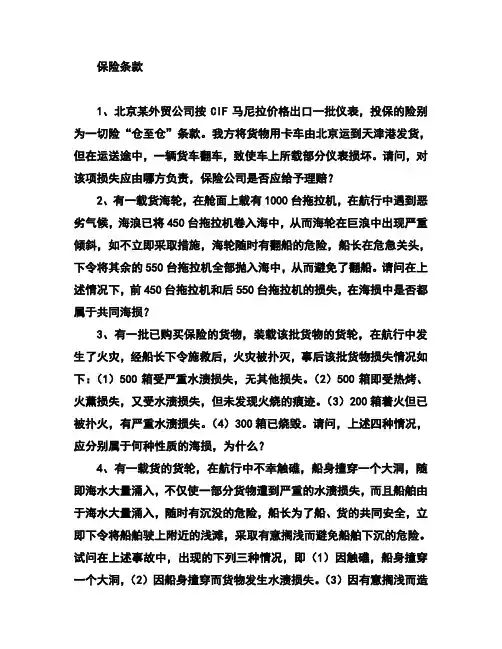 保险条款

1、北京某外贸公司按 CIF 马尼拉价格出口一批仪表，投保的险别为一切险“仓至仓”条款。我方将货物用卡车由北京运到天津港发货，但在运送途中，一辆货车翻车，致使车上所载部分仪表损坏。请问，对该项损失应由哪方负责，保险公司是否应给予理赔？

2、有一载货海轮，在舱面上载有 1000 台拖拉机，在航行中遇到恶劣气候，海浪已将 450 台拖拉机卷入海中，从而海轮在巨浪中出现严重倾斜，如不立即采取措施，海轮随时有翻船的危险，船长在危急关头，下令将其余的 550 台拖拉机全部抛入海中，从而避免了翻船。请问在上述情况下，前 450 台拖拉机和后 550 台拖拉机的损失，在海损中是否都属于共同海损？

3、有一批已购买保险的货物，装载该批货物的货轮，在航行中发生了火灾，经船长下令施救后，火灾被扑灭，事后该批货物损失情况如下：（1）500 箱受严重水渍损失，无其他损失。（2）500 箱即受热烤、火薰损失，又受水渍损失，但未发现火烧的痕迹。（3）200 箱着火但已被扑火，有严重水渍损失。（4）300 箱已烧毁。请问，上述四种情况，应分别属于何种性质的海损，为什么？

4、有一载货的货轮，在航行中不幸触礁，船身撞穿一个大洞，随即海水大量涌入，不仅使一部分货物遭到严重的水渍损失，而且船舶由于海水大量涌入，随时有沉没的危险，船长为了船、货的共同安全，立即下令将船舶驶上附近的浅滩，采取有意搁浅而避免船舶下沉的危险。试问在上述事故中，出现的下列三种情况，即（1）因触礁，船身撞穿一个大洞，（2）因船身撞穿而货物发生水渍损失。（3）因有意搁浅而造